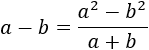 $a - b = \frac{a^2 - b^2}{a + b}$